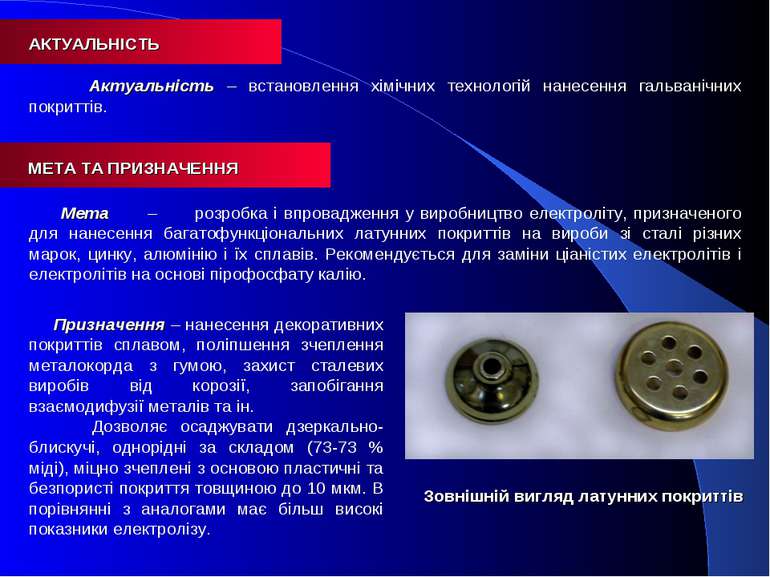 АКТУАЛЬНІСТЬ

Актуальність – встановлення хімічних технологій нанесення гальванічних покриттів.

МЕТА ТА ПРИЗНАЧЕННЯ

Мета – розробка і впровадження у виробництво електроліту, призначеного для нанесення багатофункціональних латунних покриттів на вироби зі сталі різних марок, цинку, алюмінію і їх сплавів. Рекомендується для заміни ціаністих електролітів і електролітів на основі пірофосфату калію.

Призначення – нанесення декоративних покриттів сплавом, поліпшення зчеплення металокорда з гумою, захист сталевих виробів від корозії, запобігання взаємодифузії металів та ін.

Дозволяє осаджувати дзеркально-блискучі, однорідні за складом (73-73 % міді), міцно зчеплені з основою пластичні та безпористі покриття товщиною до 10 мкм. В порівнянні з аналогами має більш високі показники електролізу.

Зовнішній вигляд латунних покриттів